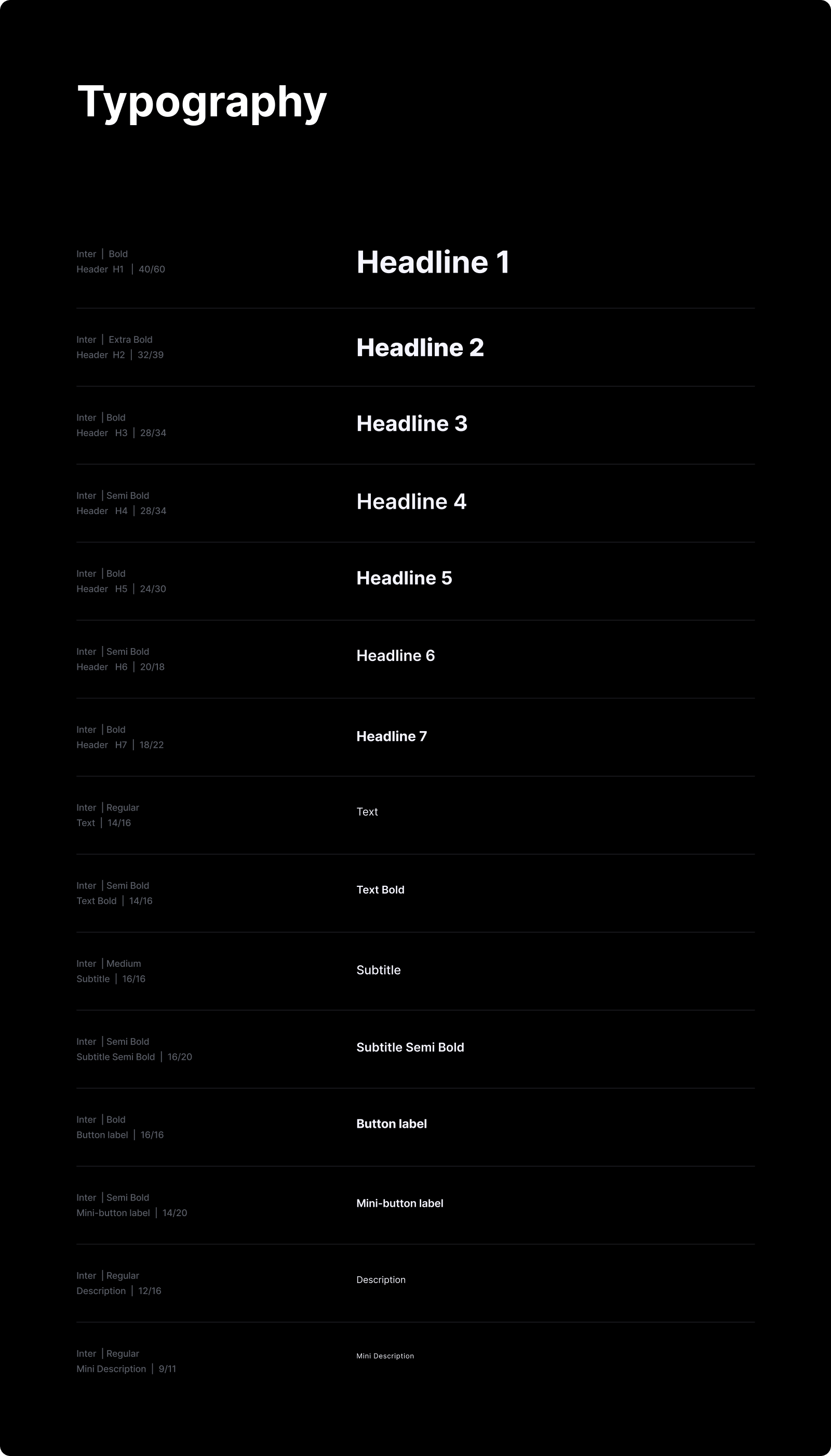 Typography

Inter | Bold
Header H1 | 40/60

Headline 1

Inter | Extra Bold
Header H2 | 32/39

Headline 2

Inter | Bold
Header H3 | 28/34

Headline 3

Inter | Semi Bold
Header H4 | 28/34

Headline 4

Inter | Bold
Header H5 | 24/30

Headline 5

Inter | Semi Bold
Header H6 | 20/18

Headline 6

Inter | Bold
Header H7 | 18/22

Headline 7

Inter | Regular
Text | 14/16

Text

Inter | Semi Bold
Text Bold | 14/16

Text Bold

Inter | Medium
Subtitle | 16/16

Subtitle

Inter | Semi Bold
Subtitle Semi Bold | 16/20

Subtitle Semi Bold

Inter | Bold
Button label | 16/16

Button label

Inter | Semi Bold
Mini-button label | 14/20

Mini-button label

Inter | Regular
Description | 12/16

Description

Inter | Regular
Mini Description | 9/11

Mini Description